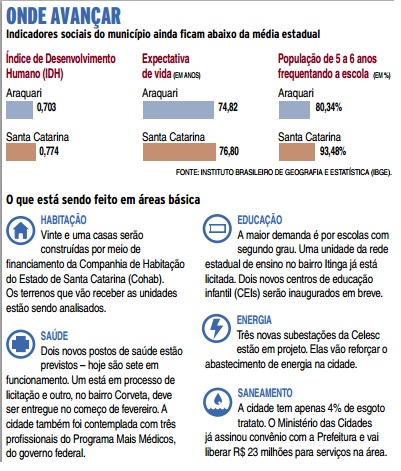 ONDE AVANÇAR
Indicadores sociais do município ainda ficam abaixo da média estadual

Índice de Desenvolvimento Humano (IDH)
Araquari
0,703
Santa Catarina
0,774

Expectativa de vida (EM ANOS)
Araquari
74,82
Santa Catarina
76,80

População de 5 a 6 anos frequentando a escola (EM %)
Araquari
80,34%
Santa Catarina
93,48%

FONTE: INSTITUTO BRASILEIRO DE GEOGRAFIA E ESTATÍSTICA (IBGE).

O que está sendo feito em áreas básica

HABITAÇÃO
Vinte e uma casas serão construídas por meio de financiamento da Companhia de Habitação do Estado de Santa Catarina (Cohab). Os terrenos que vão receber as unidades estão sendo analisados.

SAÚDE
Dois novos postos de saúde estão previstos – hoje são sete em funcionamento. Um está em processo de licitação e outro, no bairro Corveta, deve ser entregue no começo de fevereiro. A cidade também foi contemplada com três profissionais do Programa Mais Médicos, do governo federal.

EDUCAÇÃO
A maior demanda é por escolas com segundo grau. Uma unidade da rede estadual de ensino no bairro Itinga já está licitada. Dois novos centros de educação infantil (CEIs) serão inaugurados em breve.

ENERGIA
Três novas subestações da Celesc estão em projeto. Elas vão reforçar o abastecimento de energia na cidade.

SANEAMENTO
A cidade tem apenas 4% de esgoto tratato. O Ministério das Cidades já assinou convênio com a Prefeitura e vai liberar R$ 23 milhões para serviços na área.